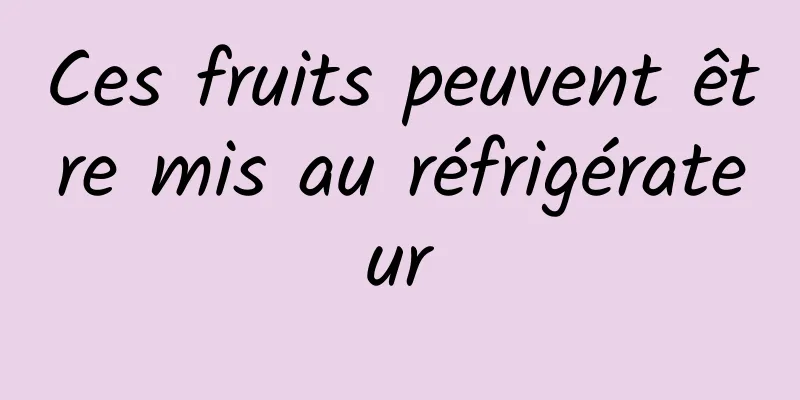 Ces fruits peuvent être mis au réfrigérateur